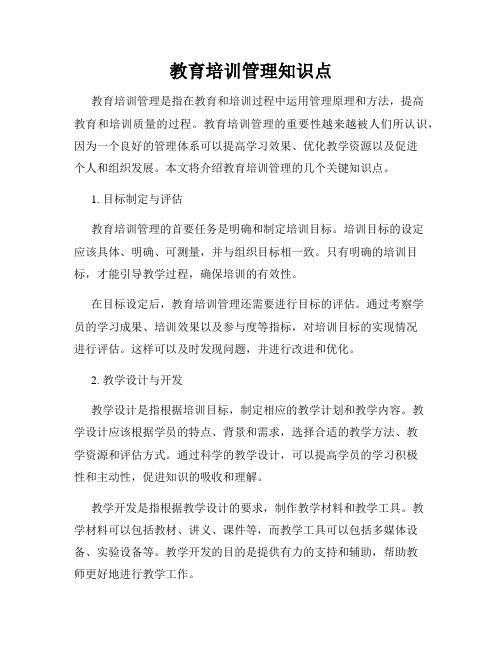 教育培训管理知识点

教育培训管理是指在教育和培训过程中运用管理原理和方法，提高教育和培训质量的过程。教育培训管理的重要性越来越被人们所认识，因为一个良好的管理体系可以提高学习效果、优化教学资源以及促进个人和组织发展。本文将介绍教育培训管理的几个关键知识点。

1. 目标制定与评估

教育培训管理的首要任务是明确和制定培训目标。培训目标的设定应该具体、明确、可测量，并与组织目标相一致。只有明确的培训目标，才能引导教学过程，确保培训的有效性。

在目标设定后，教育培训管理还需要进行目标的评估。通过考察学员的学习成果、培训效果以及参与度等指标，对培训目标的实现情况进行评估。这样可以及时发现问题，并进行改进和优化。

2. 教学设计与开发

教学设计是指根据培训目标，制定相应的教学计划和教学内容。教学设计应该根据学员的特点、背景和需求，选择合适的教学方法、教学资源和评估方式。通过科学的教学设计，可以提高学员的学习积极性和主动性，促进知识的吸收和理解。

教学开发是指根据教学设计的要求，制作教学材料和教学工具。教学材料可以包括教材、讲义、课件等，而教学工具可以包括多媒体设备、实验设备等。教学开发的目的是提供有力的支持和辅助，帮助教师更好地进行教学工作。